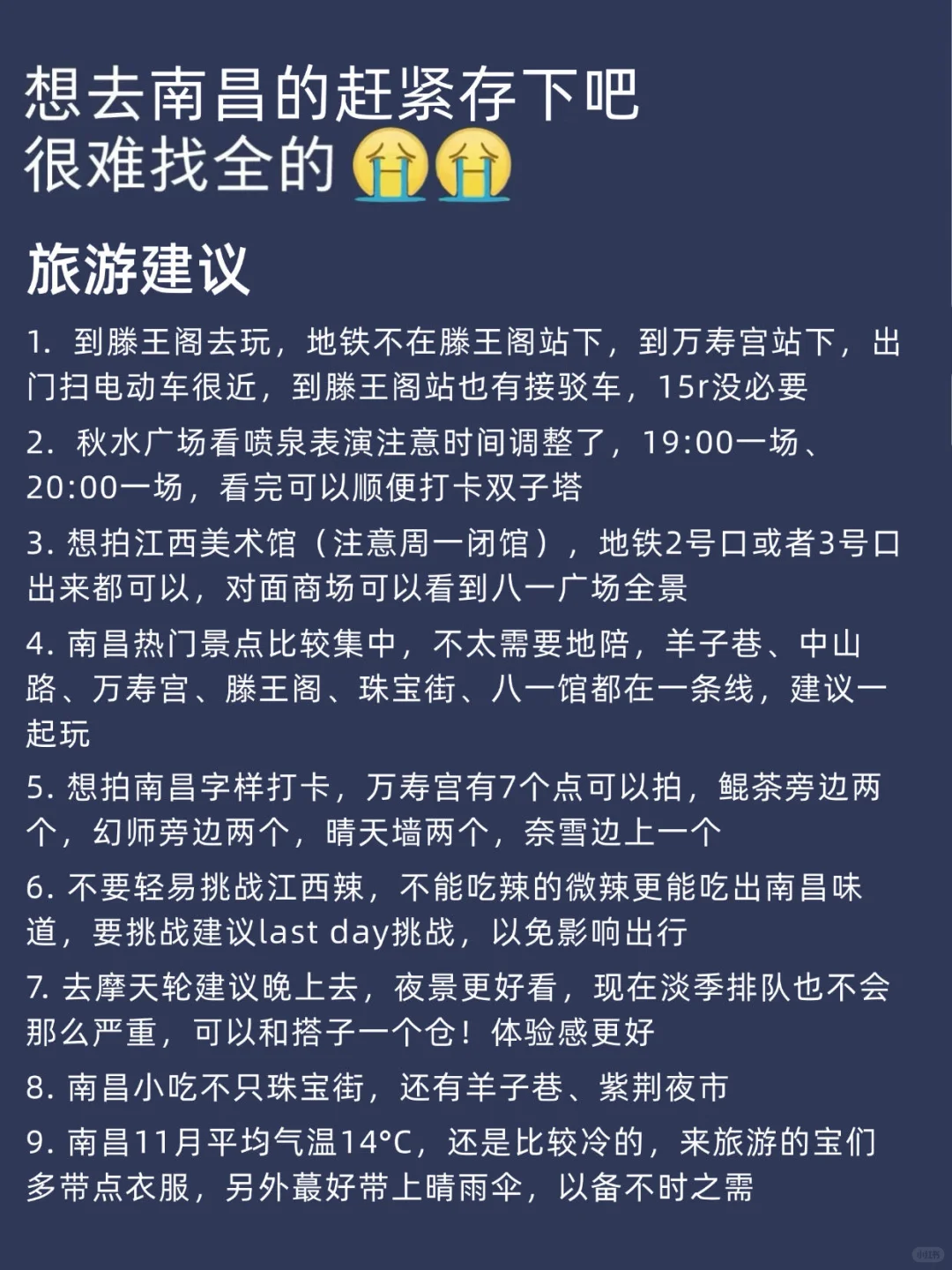 想去南昌的赶紧存下吧
很难找全的😭😭

旅游建议

1. 到滕王阁去玩，地铁不在滕王阁站下，到万寿宫站下，出门扫电动车很近，到滕王阁站也有接驳车，15r没必要

2. 秋水广场看喷泉表演注意时间调整了，19:00一场、20:00一场，看完可以顺便打卡双子塔

3. 想拍江西美术馆（注意周一闭馆），地铁2号口或者3号口出来都可以，对面商场可以看到八一广场全景

4. 南昌热门景点比较集中，不太需要地陪，羊子巷、中山路、万寿宫、滕王阁、珠宝街、八一馆都在一条线，建议一起玩

5. 想拍南昌字样打卡，万寿宫有7个点可以拍，鲲茶旁边两个，幻师旁边两个，晴天墙两个，奈雪边上一个

6. 不要轻易挑战江西辣，不能吃辣的微辣更能吃出南昌味道，要挑战建议last day挑战，以免影响出行

7. 去摩天轮建议晚上去，夜景更好看，现在淡季排队也不会那么严重，可以和搭子一个仓！体验感更好

8. 南昌小吃不只珠宝街，还有羊子巷、紫荆夜市

9. 南昌11月平均气温14°C，还是比较冷的，来旅游的宝们多带点衣服，另外蕞好带上晴雨伞，以备不时之需